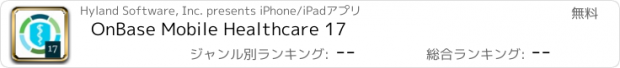 17

Hyland Software, Inc. presents iPhone/iPadアプリ

無料

OnBase Mobile Healthcare 17

ジャンル別ランキング: --

総合ランキング: --